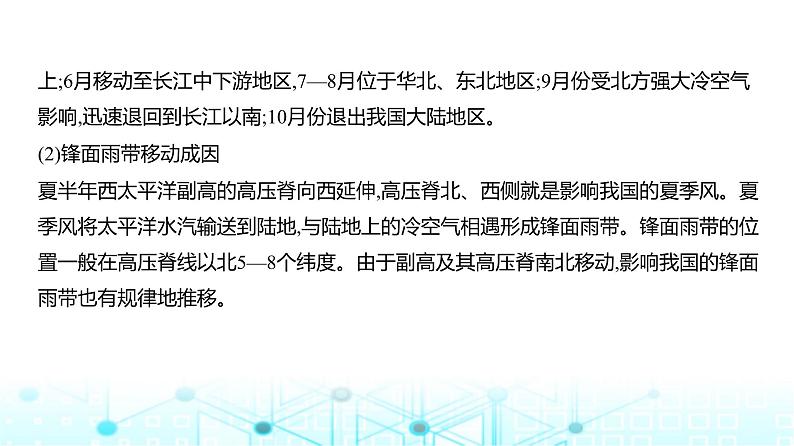 上;6月移动至长江中下游地区,7—8月位于华北、东北地区;9月份受北方强大冷空气影响,迅速退回到长江以南;10月份退出我国大陆地区。

(2)锋面雨带移动成因

夏半年西太平洋副高的高压脊向西延伸,高压脊北、西侧就是影响我国的夏季风。夏季风将太平洋水汽输送到陆地,与陆地上的冷空气相遇形成锋面雨带。锋面雨带的位置一般在高压脊线以北5—8个纬度。由于副高及其高压脊南北移动,影响我国的锋面雨带也有规律地推移。